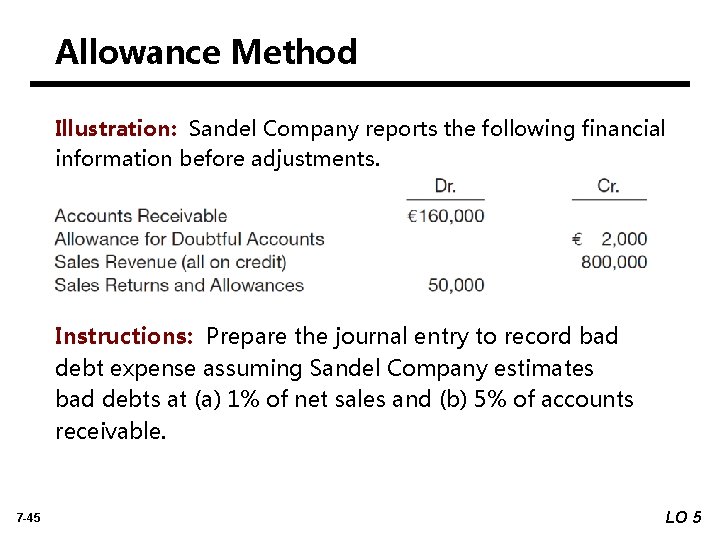 Allowance Method

Illustration: Sandel Company reports the following financial information before adjustments.

| | Dr. | Cr. |
|---|---|---|
| Accounts Receivable | €160,000 | |
| Allowance for Doubtful Accounts | | € 2,000 |
| Sales Revenue (all on credit) | | 800,000 |
| Sales Returns and Allowances | 50,000 | |

Instructions: Prepare the journal entry to record bad debt expense assuming Sandel Company estimates bad debts at (a) 1% of net sales and (b) 5% of accounts receivable.

7-45

LO 5